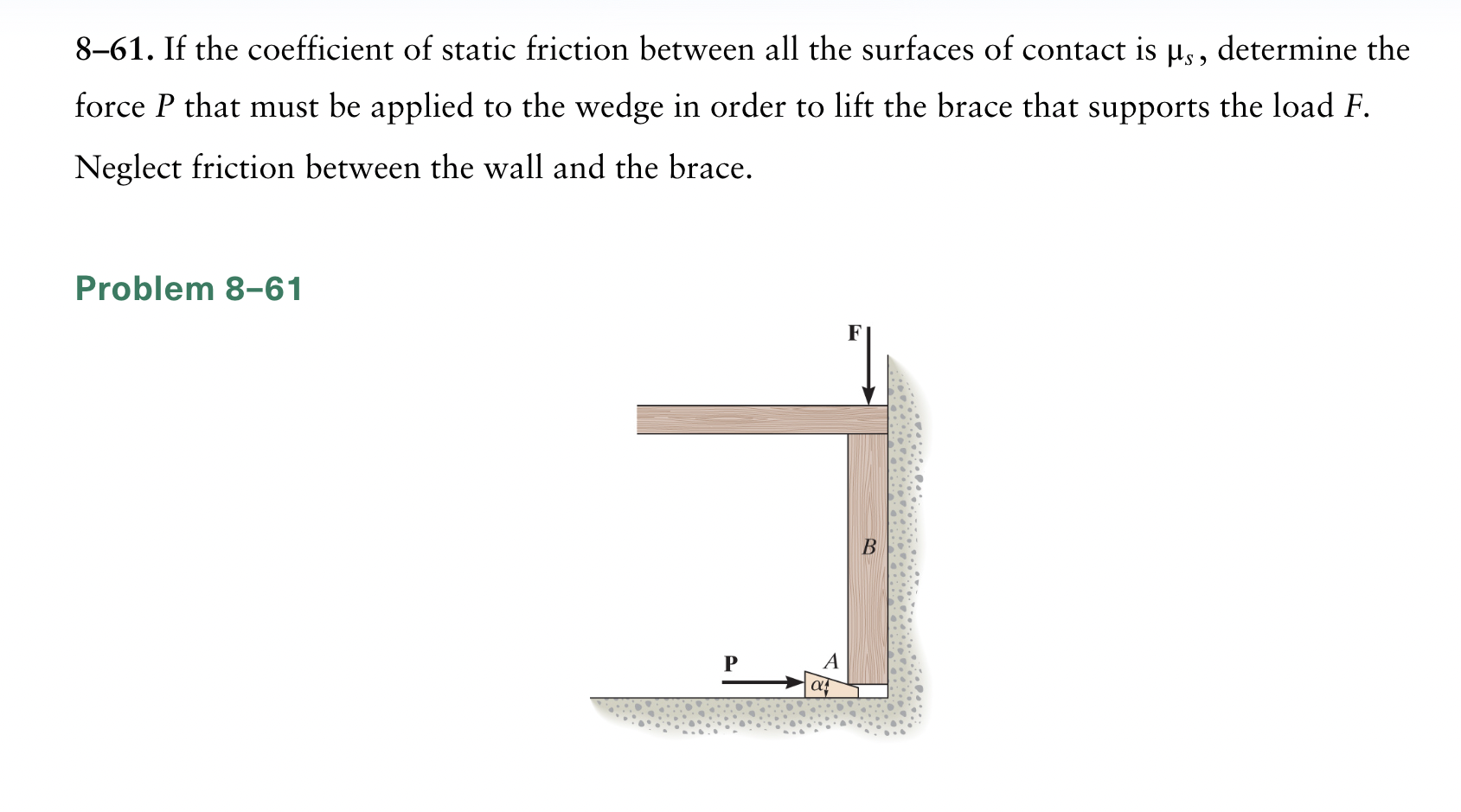 8–61. If the coefficient of static friction between all the surfaces of contact is $\mu_s$, determine the force $P$ that must be applied to the wedge in order to lift the brace that supports the load $F$. Neglect friction between the wall and the brace.

Problem 8–61

F

B

P

A

$\alpha$